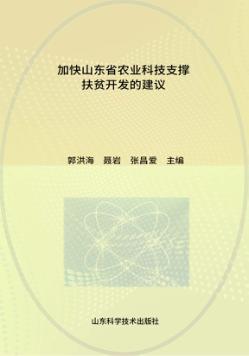 加快山东省农业科技支撑扶贫开发的建议

郭洪海 聂岩 张昌爱 主编

山东科学技术出版社